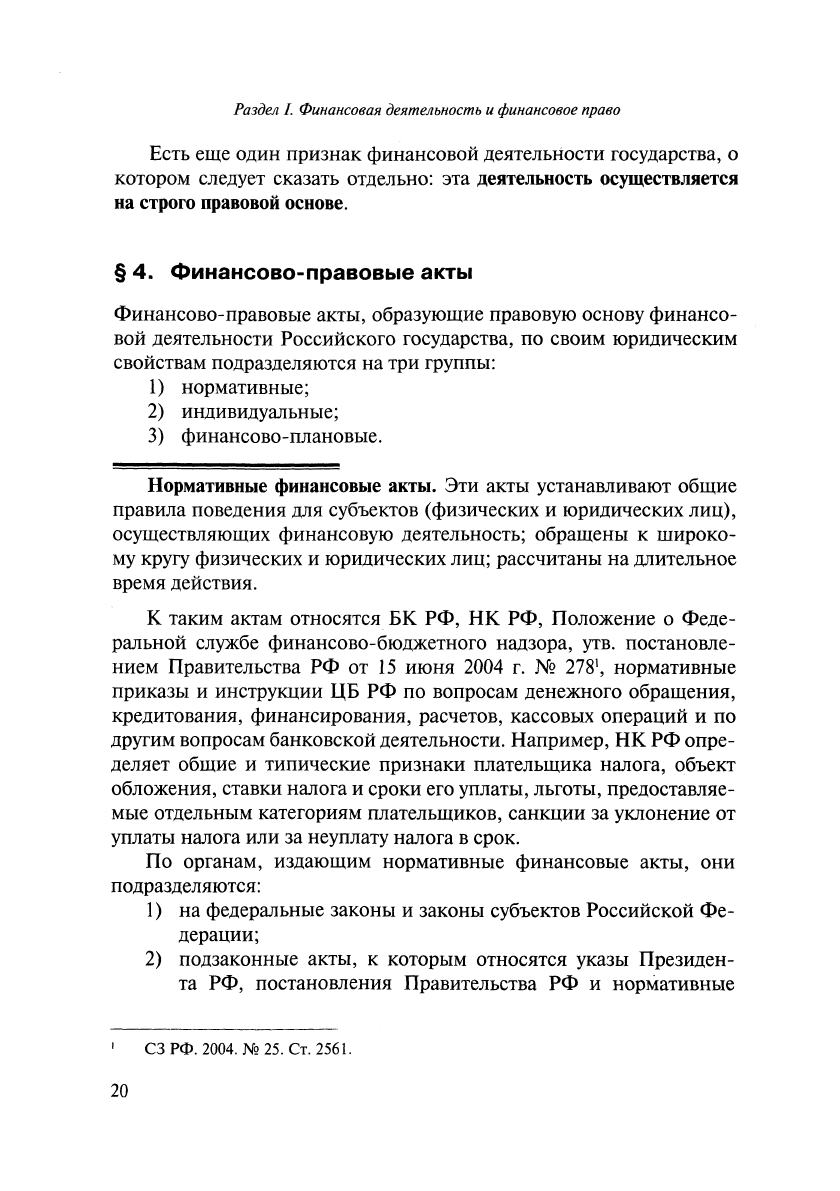 Раздел I. Финансовая деятельность и финансовое право

Есть еще один признак финансовой деятельности государства, о котором следует сказать отдельно: эта деятельность осуществляется на строго правовой основе.

§ 4. Финансово-правовые акты

Финансово-правовые акты, образующие правовую основу финансовой деятельности Российского государства, по своим юридическим свойствам подразделяются на три группы:
1) нормативные;
2) индивидуальные;
3) финансово-плановые.

Нормативные финансовые акты. Эти акты устанавливают общие правила поведения для субъектов (физических и юридических лиц), осуществляющих финансовую деятельность; обращены к широкому кругу физических и юридических лиц; рассчитаны на длительное время действия.

К таким актам относятся БК РФ, НК РФ, Положение о Федеральной службе финансово-бюджетного надзора, утв. постановлением Правительства РФ от 15 июня 2004 г. № 278$^1$, нормативные приказы и инструкции ЦБ РФ по вопросам денежного обращения, кредитования, финансирования, расчетов, кассовых операций и по другим вопросам банковской деятельности. Например, НК РФ определяет общие и типические признаки плательщика налога, объект обложения, ставки налога и сроки его уплаты, льготы, предоставляемые отдельным категориям плательщиков, санкции за уклонение от уплаты налога или за неуплату налога в срок.

По органам, издающим нормативные финансовые акты, они подразделяются:
1) на федеральные законы и законы субъектов Российской Федерации;
2) подзаконные акты, к которым относятся указы Президента РФ, постановления Правительства РФ и нормативные

$^1$ СЗ РФ. 2004. № 25. Ст. 2561.

20